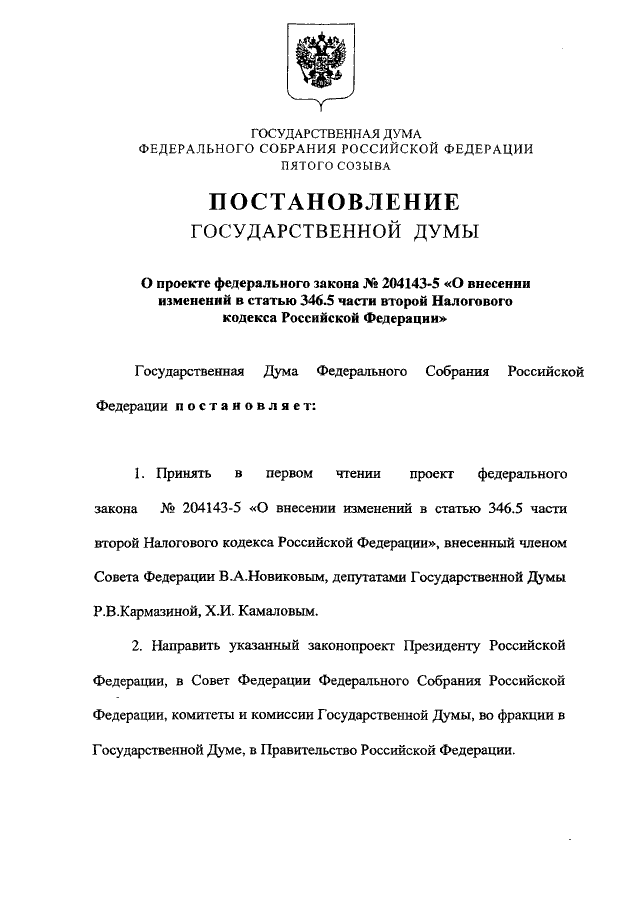 ГОСУДАРСТВЕННАЯ ДУМА
ФЕДЕРАЛЬНОГО СОБРАНИЯ РОССИЙСКОЙ ФЕДЕРАЦИИ
ПЯТОГО СОЗЫВА

ПОСТАНОВЛЕНИЕ
ГОСУДАРСТВЕННОЙ ДУМЫ

О проекте федерального закона № 204143-5 «О внесении изменений в статью 346.5 части второй Налогового кодекса Российской Федерации»

Государственная Дума Федерального Собрания Российской Федерации постановляет:

1. Принять в первом чтении проект федерального закона № 204143-5 «О внесении изменений в статью 346.5 части второй Налогового кодекса Российской Федерации», внесенный членом Совета Федерации В.А.Новиковым, депутатами Государственной Думы Р.В.Кармазиной, Х.И. Камаловым.

2. Направить указанный законопроект Президенту Российской Федерации, в Совет Федерации Федерального Собрания Российской Федерации, комитеты и комиссии Государственной Думы, во фракции в Государственной Думе, в Правительство Российской Федерации.